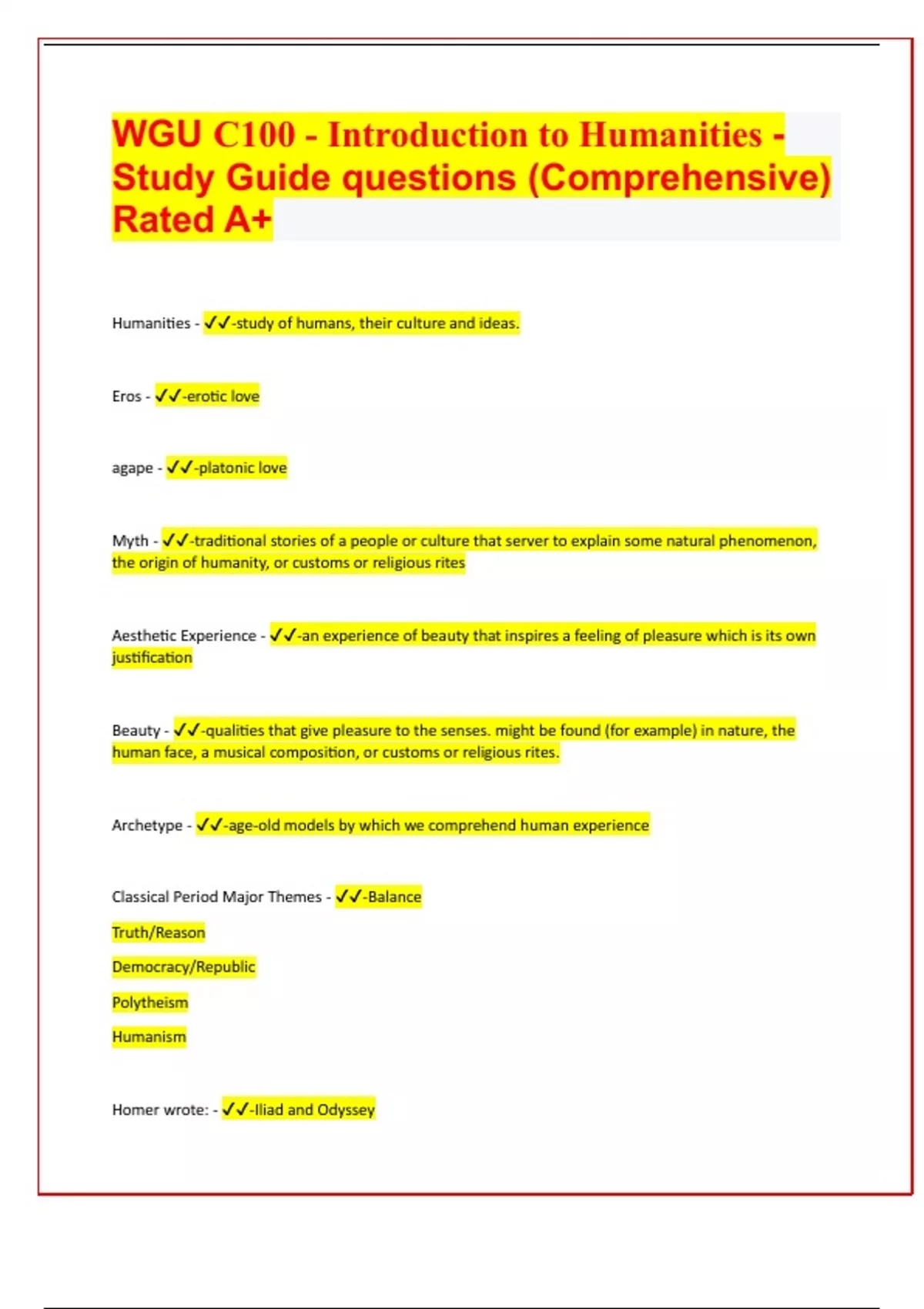 WGU C100 - Introduction to Humanities - Study Guide questions (Comprehensive) Rated A+

Humanities - ✓✓-study of humans, their culture and ideas.

Eros - ✓✓-erotic love

agape - ✓✓-platonic love

Myth - ✓✓-traditional stories of a people or culture that server to explain some natural phenomenon, the origin of humanity, or customs or religious rites

Aesthetic Experience - ✓✓-an experience of beauty that inspires a feeling of pleasure which is its own justification

Beauty - ✓✓-qualities that give pleasure to the senses. might be found (for example) in nature, the human face, a musical composition, or customs or religious rites.

Archetype - ✓✓-age-old models by which we comprehend human experience

Classical Period Major Themes - ✓✓-Balance

Truth/Reason

Democracy/Republic

Polytheism

Humanism

Homer wrote: - ✓✓-Iliad and Odyssey